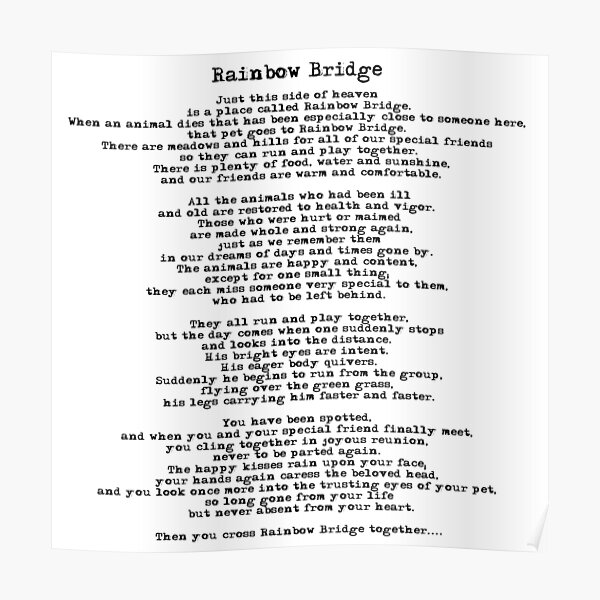 Rainbow Bridge

Just this side of heaven
is a place called Rainbow Bridge.
When an animal dies that has been especially close to someone here,
that pet goes to Rainbow Bridge.
There are meadows and hills for all of our special friends
so they can run and play together.
There is plenty of food, water and sunshine,
and our friends are warm and comfortable.

All the animals who had been ill
and old are restored to health and vigor.
Those who were hurt or maimed
are made whole and strong again,
just as we remember them
in our dreams of days and times gone by.
The animals are happy and content,
except for one small thing;
they each miss someone very special to them,
who had to be left behind.

They all run and play together,
but the day comes when one suddenly stops
and looks into the distance.
His bright eyes are intent.
His eager body quivers.
Suddenly he begins to run from the group,
flying over the green grass,
his legs carrying him faster and faster.

You have been spotted,
and when you and your special friend finally meet,
you cling together in joyous reunion,
never to be parted again.
The happy kisses rain upon your face,
your hands again caress the beloved head,
and you look once more into the trusting eyes of your pet,
so long gone from your life
but never absent from your heart.

Then you cross Rainbow Bridge together....